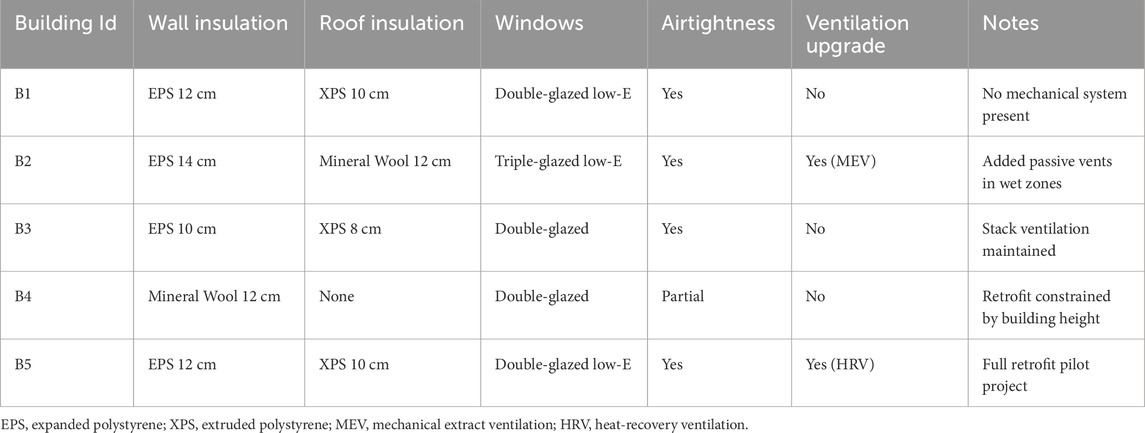 | Building Id | Wall insulation | Roof insulation | Windows | Airtightness | Ventilation upgrade | Notes |
|---|---|---|---|---|---|---|
| B1 | EPS 12 cm | XPS 10 cm | Double-glazed low-E | Yes | No | No mechanical system present |
| B2 | EPS 14 cm | Mineral Wool 12 cm | Triple-glazed low-E | Yes | Yes (MEV) | Added passive vents in wet zones |
| B3 | EPS 10 cm | XPS 8 cm | Double-glazed | Yes | No | Stack ventilation maintained |
| B4 | Mineral Wool 12 cm | None | Double-glazed | Partial | No | Retrofit constrained by building height |
| B5 | EPS 12 cm | XPS 10 cm | Double-glazed low-E | Yes | Yes (HRV) | Full retrofit pilot project |

EPS, expanded polystyrene; XPS, extruded polystyrene; MEV, mechanical extract ventilation; HRV, heat-recovery ventilation.